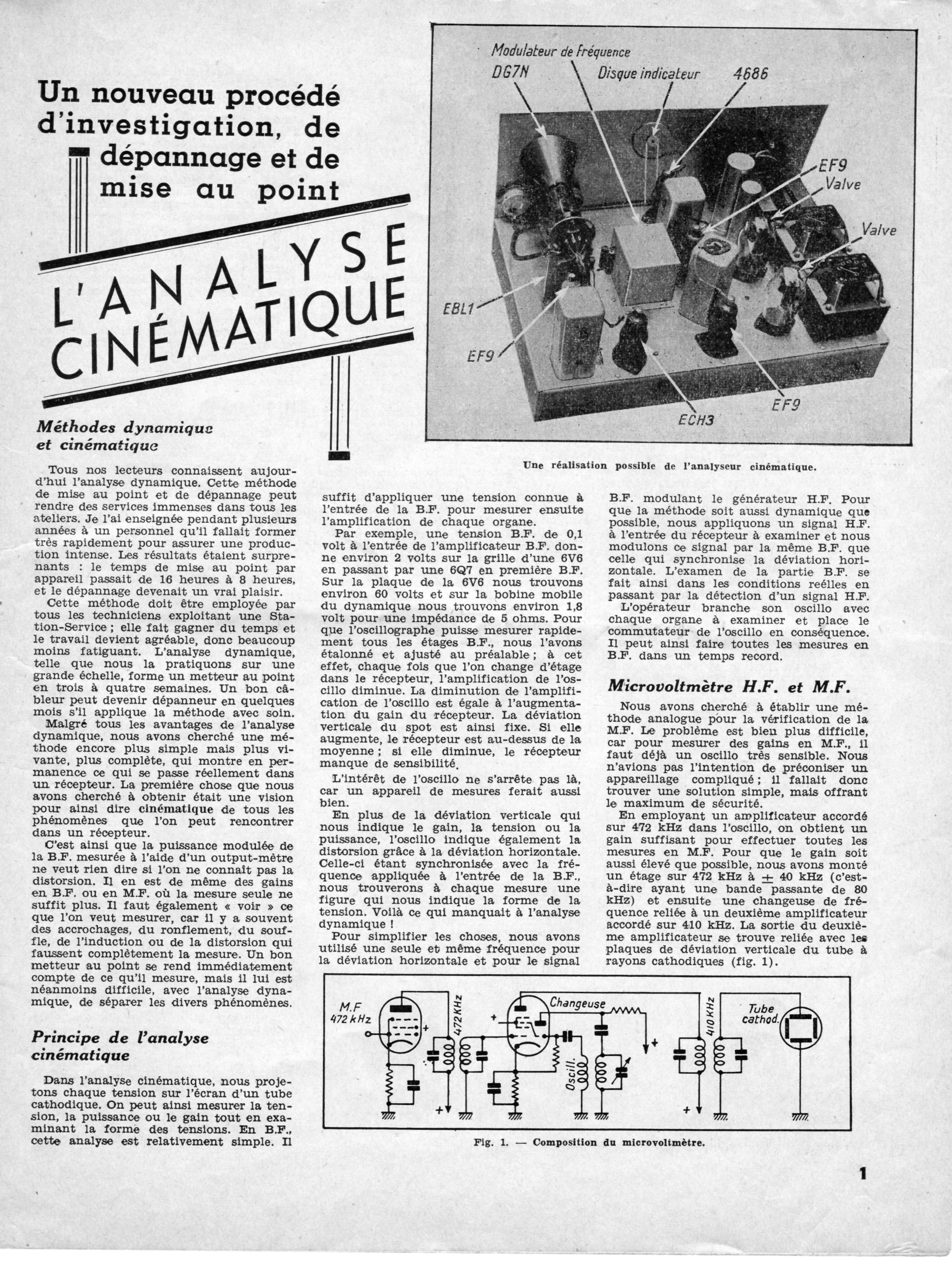 Un nouveau procédé d'investigation, de dépannage et de mise au point

L'ANALYSE CINÉMATIQUE

Modulateur de fréquence
DG7N
Disque indicateur
4686
EF9
Valve
Valve
EBL1
EF9
ECH3
EF9

Une réalisation possible de l'analyseur cinématique.

Méthodes dynamique et cinématique

Tous nos lecteurs connaissent aujourd'hui l'analyse dynamique. Cette méthode de mise au point et de dépannage peut rendre des services immenses dans tous les ateliers. Je l'ai enseignée pendant plusieurs années à un personnel qu'il fallait former très rapidement pour assurer une production intense. Les résultats étaient surprenants : le temps de mise au point par appareil passait de 16 heures à 8 heures, et le dépannage devenait un vrai plaisir.

Cette méthode doit être employée par tous les techniciens exploitant une Station-Service ; elle fait gagner du temps et le travail devient agréable, donc beaucoup moins fatiguant. L'analyse dynamique, telle que nous la pratiquons sur une grande échelle, forme un metteur au point en trois à quatre semaines. Un bon câbleur peut devenir dépanneur en quelques mois s'il applique la méthode avec soin.

Malgré tous les avantages de l'analyse dynamique, nous avons cherché une méthode encore plus simple mais plus vivante, plus complète, qui montre en permanence ce qui se passe réellement dans un récepteur. La première chose que nous avons cherché à obtenir était une vision pour ainsi dire cinématique de tous les phénomènes que l'on peut rencontrer dans un récepteur.

C'est ainsi que la puissance modulée de la B.F. mesurée à l'aide d'un output-mètre ne veut rien dire si l'on ne connaît pas la distorsion. Il en est de même des gains en B.F. ou en M.F. où la mesure seule ne suffit plus. Il faut également « voir » ce que l'on veut mesurer, car il y a souvent des accrochages, du ronflement, du souffle, de l'induction ou de la distorsion qui faussent complètement la mesure. Un bon metteur au point se rend immédiatement compte de ce qu'il mesure, mais il lui est néanmoins difficile, avec l'analyse dynamique, de séparer les divers phénomènes.

Principe de l'analyse cinématique

Dans l'analyse cinématique, nous projetons chaque tension sur l'écran d'un tube cathodique. On peut ainsi mesurer la tension, la puissance ou le gain tout en examinant la forme des tensions. En B.F., cette analyse est relativement simple. Il suffit d'appliquer une tension connue à l'entrée de la B.F. pour mesurer ensuite l'amplification de chaque organe.

Par exemple, une tension B.F. de 0,1 volt à l'entrée de l'amplificateur B.F. donne environ 2 volts sur la grille d'une 6V6 en passant par une 6Q7 en première B.F. Sur la plaque de la 6V6 nous trouvons environ 60 volts et sur la bobine mobile du dynamique nous trouvons environ 1,8 volt pour une impédance de 5 ohms. Pour que l'oscillographe puisse mesurer rapidement tous les étages B.F., nous l'avons étalonné et ajusté au préalable ; à cet effet, chaque fois que l'on change d'étage dans le récepteur, l'amplification de l'oscillo diminue. La diminution de l'amplification de l'oscillo est égale à l'augmentation du gain du récepteur. La déviation verticale du spot est ainsi fixe. Si elle augmente, le récepteur est au-dessus de la moyenne ; si elle diminue, le récepteur manque de sensibilité.

L'intérêt de l'oscillo ne s'arrête pas là, car un appareil de mesures ferait aussi bien.

En plus de la déviation verticale qui nous indique le gain, la tension ou la puissance, l'oscillo indique également la distorsion grâce à la déviation horizontale. Celle-ci étant synchronisée avec la fréquence appliquée à l'entrée de la B.F., nous trouverons à chaque mesure une figure qui nous indique la forme de la tension. Voilà ce qui manquait à l'analyse dynamique !

Pour simplifier les choses, nous avons utilisé une seule et même fréquence pour la déviation horizontale et pour le signal B.F. modulant le générateur H.F. Pour que la méthode soit aussi dynamique que possible, nous appliquons un signal H.F. à l'entrée du récepteur à examiner et nous modulons ce signal par la même B.F. que celle qui synchronise la déviation horizontale. L'examen de la partie B.F. se fait ainsi dans les conditions réelles en passant par la détection d'un signal H.F.

L'opérateur branche son oscillo avec chaque organe à examiner et place le commutateur de l'oscillo en conséquence. Il peut ainsi faire toutes les mesures en B.F. dans un temps record.

Microvoltmètre H.F. et M.F.

Nous avons cherché à établir une méthode analogue pour la vérification de la M.F. Le problème est bieu plus difficile, car pour mesurer des gains en M.F., il faut déjà un oscillo très sensible. Nous n'avions pas l'intention de préconiser un appareillage compliqué ; il fallait donc trouver une solution simple, mais offrant le maximum de sécurité.

En employant un amplificateur accordé sur 472 kHz dans l'oscillo, on obtient un gain suffisant pour effectuer toutes les mesures en M.F. Pour que le gain soit aussi élevé que possible, nous avons monté un étage sur 472 kHz à $\pm$ 40 kHz (c'est-à-dire ayant une bande passante de 80 kHz) et ensuite une changeuse de fréquence reliée à un deuxième amplificateur accordé sur 410 kHz. La sortie du deuxième amplificateur se trouve reliée avec les plaques de déviation verticale du tube à rayons cathodiques (fig. 1).

M.F 472 kHz
472 KHz
Changeuse
Oscill.
410 KHz
Tube cathod.

Fig. 1. — Composition du microvoltmètre.

1